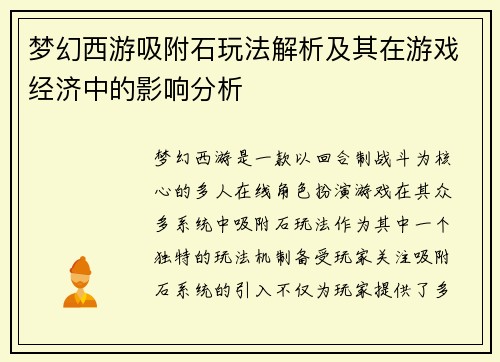 梦幻西游吸附石玩法解析及其在游戏经济中的影响分析

梦幻西游是一款以回合制战斗为核心的多人在线角色扮演游戏在其众多系统中吸附石玩法作为其中一个独特的玩法机制备受玩家关注吸附石系统的引入不仅为玩家提供了多